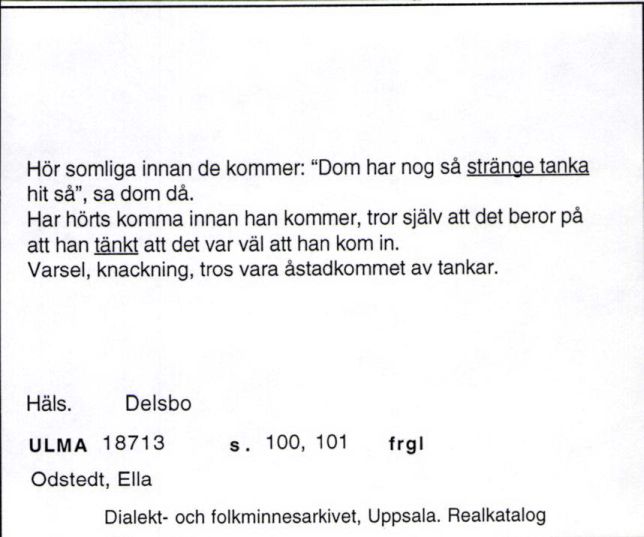 Hör somliga innan de kommer: "Dom har nog så stränge tanka hit så", sa dom då.
Har hörts komma innan han kommer, tror själv att det beror på att han tänkt att det var väl att han kom in.
Varsel, knackning, tros vara åstadkommet av tankar.

Häls. Delsbo

ULMA 18713 s. 100, 101 frgl

Odstedt, Ella

Dialekt- och folkminnesarkivet, Uppsala. Realkatalog